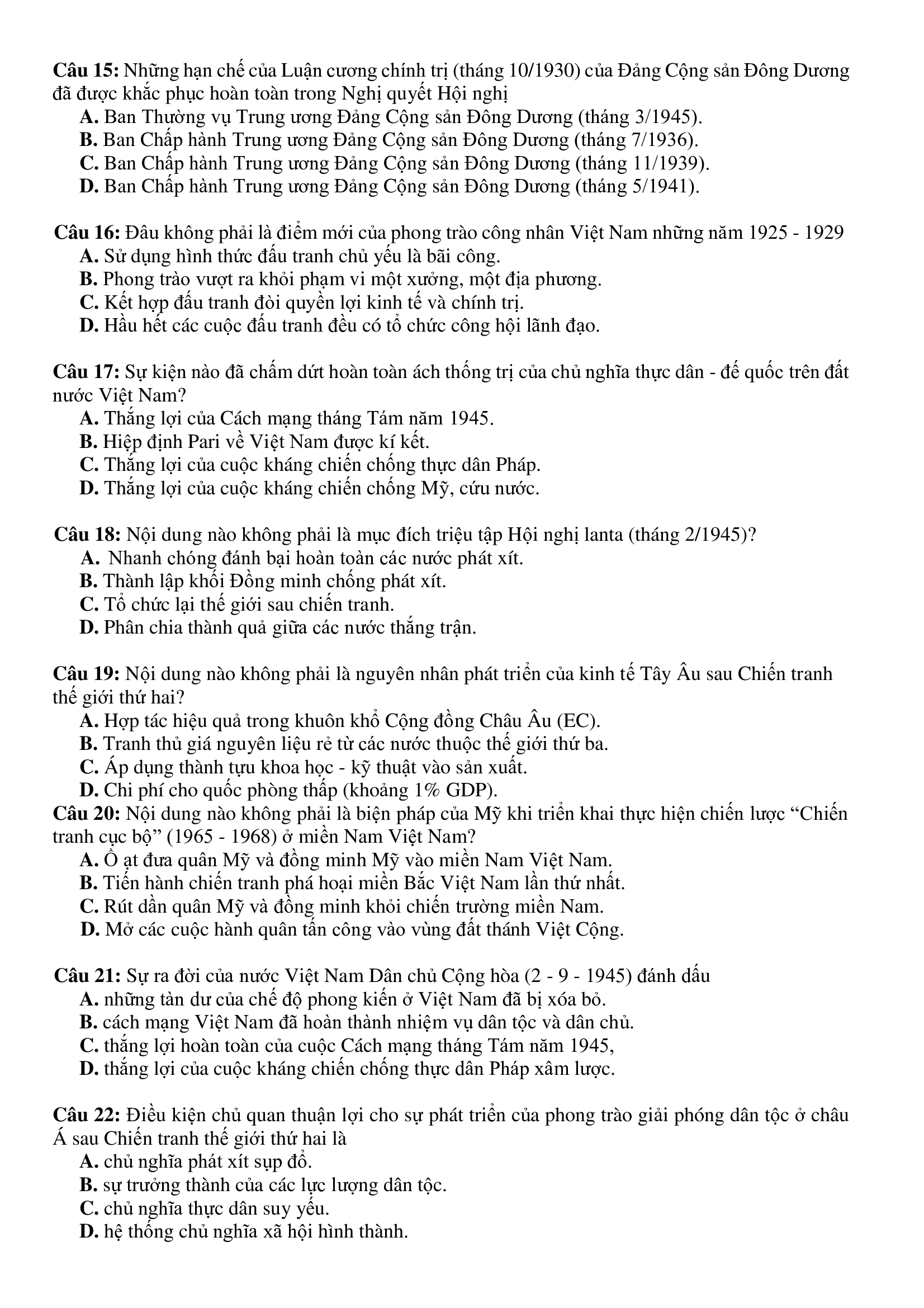 **Câu 15:** Những hạn chế của Luận cương chính trị (tháng 10/1930) của Đảng Cộng sản Đông Dương đã được khắc phục hoàn toàn trong Nghị quyết Hội nghị

**A.** Ban Thường vụ Trung ương Đảng Cộng sản Đông Dương (tháng 3/1945).
**B.** Ban Chấp hành Trung ương Đảng Cộng sản Đông Dương (tháng 7/1936).
**C.** Ban Chấp hành Trung ương Đảng Cộng sản Đông Dương (tháng 11/1939).
**D.** Ban Chấp hành Trung ương Đảng Cộng sản Đông Dương (tháng 5/1941).

**Câu 16:** Đâu không phải là điểm mới của phong trào công nhân Việt Nam những năm 1925 - 1929

**A.** Sử dụng hình thức đấu tranh chủ yếu là bãi công.
**B.** Phong trào vượt ra khỏi phạm vi một xưởng, một địa phương.
**C.** Kết hợp đấu tranh đòi quyền lợi kinh tế và chính trị.
**D.** Hầu hết các cuộc đấu tranh đều có tổ chức công hội lãnh đạo.

**Câu 17:** Sự kiện nào đã chấm dứt hoàn toàn ách thống trị của chủ nghĩa thực dân - đế quốc trên đất nước Việt Nam?

**A.** Thắng lợi của Cách mạng tháng Tám năm 1945.
**B.** Hiệp định Pari về Việt Nam được kí kết.
**C.** Thắng lợi của cuộc kháng chiến chống thực dân Pháp.
**D.** Thắng lợi của cuộc kháng chiến chống Mỹ, cứu nước.

**Câu 18:** Nội dung nào không phải là mục đích triệu tập Hội nghị lanta (tháng 2/1945)?

**A.** Nhanh chóng đánh bại hoàn toàn các nước phát xít.
**B.** Thành lập khối Đồng minh chống phát xít.
**C.** Tổ chức lại thế giới sau chiến tranh.
**D.** Phân chia thành quả giữa các nước thắng trận.

**Câu 19:** Nội dung nào không phải là nguyên nhân phát triển của kinh tế Tây Âu sau Chiến tranh thế giới thứ hai?

**A.** Hợp tác hiệu quả trong khuôn khổ Cộng đồng Châu Âu (EC).
**B.** Tranh thủ giá nguyên liệu rẻ từ các nước thuộc thế giới thứ ba.
**C.** Áp dụng thành tựu khoa học - kỹ thuật vào sản xuất.
**D.** Chi phí cho quốc phòng thấp (khoảng 1% GDP).

**Câu 20:** Nội dung nào không phải là biện pháp của Mỹ khi triển khai thực hiện chiến lược “Chiến tranh cục bộ” (1965 - 1968) ở miền Nam Việt Nam?

**A.** Ồ ạt đưa quân Mỹ và đồng minh Mỹ vào miền Nam Việt Nam.
**B.** Tiến hành chiến tranh phá hoại miền Bắc Việt Nam lần thứ nhất.
**C.** Rút dần quân Mỹ và đồng minh khỏi chiến trường miền Nam.
**D.** Mở các cuộc hành quân tấn công vào vùng đất thánh Việt Cộng.

**Câu 21:** Sự ra đời của nước Việt Nam Dân chủ Cộng hòa (2 - 9 - 1945) đánh dấu

**A.** những tàn dư của chế độ phong kiến ở Việt Nam đã bị xóa bỏ.
**B.** cách mạng Việt Nam đã hoàn thành nhiệm vụ dân tộc và dân chủ.
**C.** thắng lợi hoàn toàn của cuộc Cách mạng tháng Tám năm 1945,
**D.** thắng lợi của cuộc kháng chiến chống thực dân Pháp xâm lược.

**Câu 22:** Điều kiện chủ quan thuận lợi cho sự phát triển của phong trào giải phóng dân tộc ở châu Á sau Chiến tranh thế giới thứ hai là

**A.** chủ nghĩa phát xít sụp đổ.
**B.** sự trưởng thành của các lực lượng dân tộc.
**C.** chủ nghĩa thực dân suy yếu.
**D.** hệ thống chủ nghĩa xã hội hình thành.